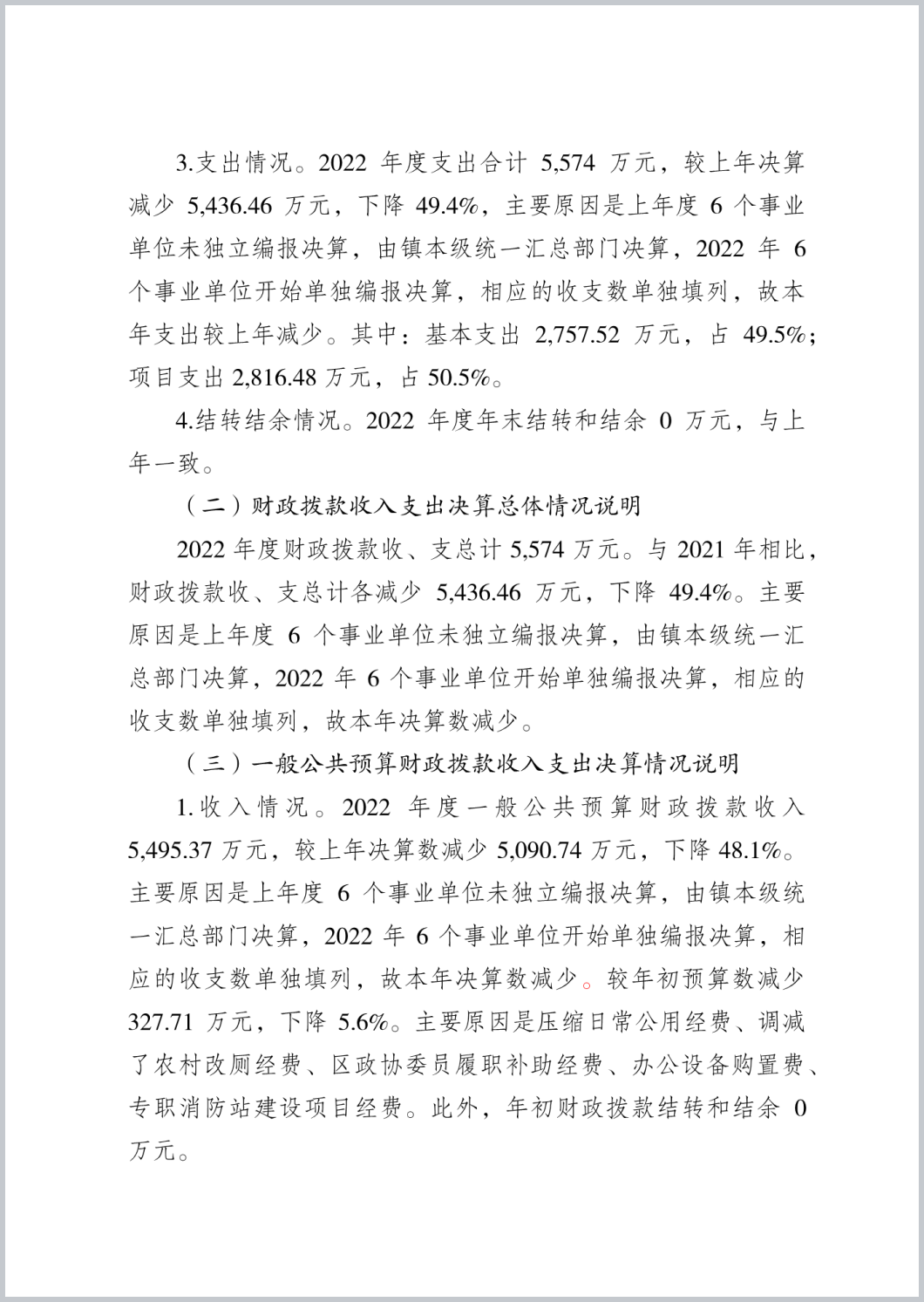 3.支出情况。2022 年度支出合计 5,574 万元，较上年决算减少 5,436.46 万元，下降 49.4%，主要原因是上年度 6 个事业单位未独立编报决算，由镇本级统一汇总部门决算，2022 年 6 个事业单位开始单独编报决算，相应的收支数单独填列，故本年支出较上年减少。其中：基本支出 2,757.52 万元，占 49.5%；项目支出 2,816.48 万元，占 50.5%。

4.结转结余情况。2022 年度年末结转和结余 0 万元，与上年一致。

（二）财政拨款收入支出决算总体情况说明

2022 年度财政拨款收、支总计 5,574 万元。与 2021 年相比，财政拨款收、支总计各减少 5,436.46 万元，下降 49.4%。主要原因是上年度 6 个事业单位未独立编报决算，由镇本级统一汇总部门决算，2022 年 6 个事业单位开始单独编报决算，相应的收支数单独填列，故本年决算数减少。

（三）一般公共预算财政拨款收入支出决算情况说明

1.收入情况。2022 年度一般公共预算财政拨款收入 5,495.37 万元，较上年决算数减少 5,090.74 万元，下降 48.1%。主要原因是上年度 6 个事业单位未独立编报决算，由镇本级统一汇总部门决算，2022 年 6 个事业单位开始单独编报决算，相应的收支数单独填列，故本年决算数减少。较年初预算数减少 327.71 万元，下降 5.6%。主要原因是压缩日常公用经费、调减了农村改厕经费、区政协委员履职补助经费、办公设备购置费、专职消防站建设项目经费。此外，年初财政拨款结转和结余 0 万元。